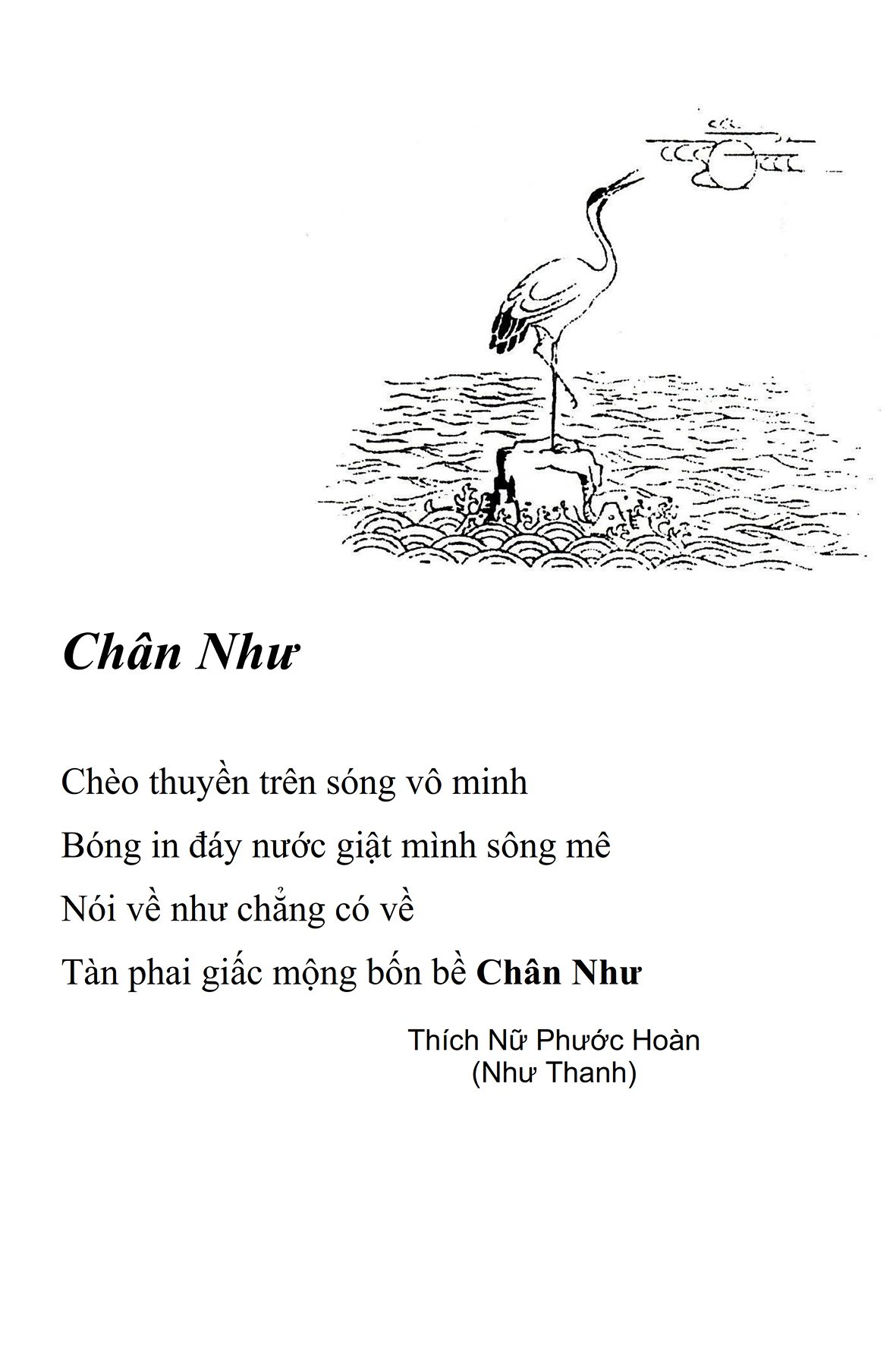 Chân Như

Chèo thuyền trên sóng vô minh

Bóng in đáy nước giật mình sông mê

Nói về như chẳng có về

Tàn phai giấc mộng bốn bề Chân Như

Thích Nữ Phước Hoàn
(Như Thanh)